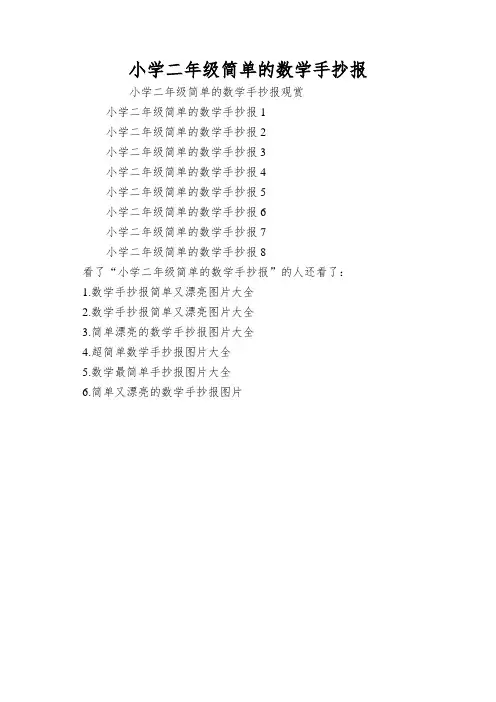 小学二年级简单的数学手抄报

小学二年级简单的数学手抄报观赏

小学二年级简单的数学手抄报1

小学二年级简单的数学手抄报2

小学二年级简单的数学手抄报3

小学二年级简单的数学手抄报4

小学二年级简单的数学手抄报5

小学二年级简单的数学手抄报6

小学二年级简单的数学手抄报7

小学二年级简单的数学手抄报8

看了“小学二年级简单的数学手抄报”的人还看了：

1.数学手抄报简单又漂亮图片大全
2.数学手抄报简单又漂亮图片大全
3.简单漂亮的数学手抄报图片大全
4.超简单数学手抄报图片大全
5.数学最简单手抄报图片大全
6.简单又漂亮的数学手抄报图片